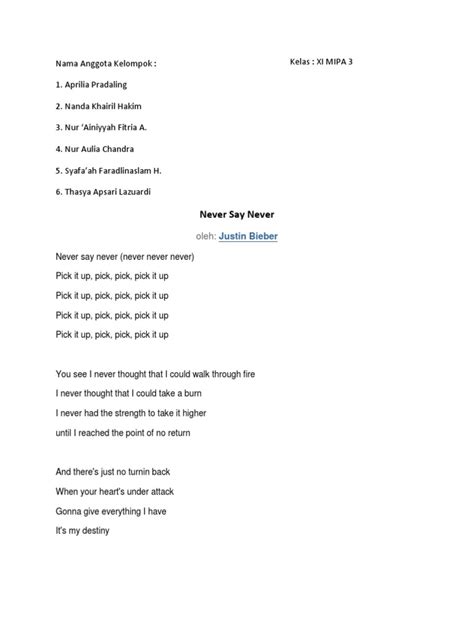 Nama Anggota Kelompok :

Kelas : XI MIPA 3

1. Aprilia Pradaling

2. Nanda Khairil Hakim

3. Nur 'Ainiyyah Fitria A.

4. Nur Aulia Chandra

5. Syafa'ah Faradlinaslam H.

6. Thasya Apsari Lazuardi

Never Say Never

oleh: Justin Bieber

Never say never (never never never)
Pick it up, pick, pick, pick it up
Pick it up, pick, pick, pick it up
Pick it up, pick, pick, pick it up
Pick it up, pick, pick, pick it up

You see I never thought that I could walk through fire
I never thought that I could take a burn
I never had the strength to take it higher
until I reached the point of no return

And there's just no turnin back
When your heart's under attack
Gonna give everything I have
It's my destiny